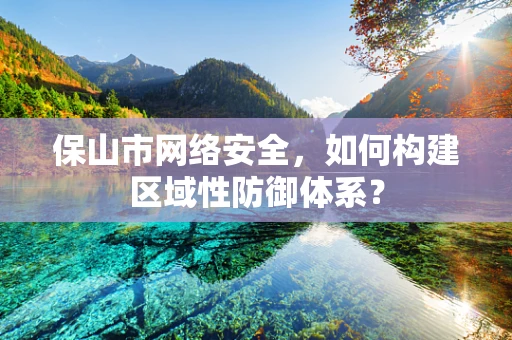 保山市网络安全，如何构建区域性防御体系？